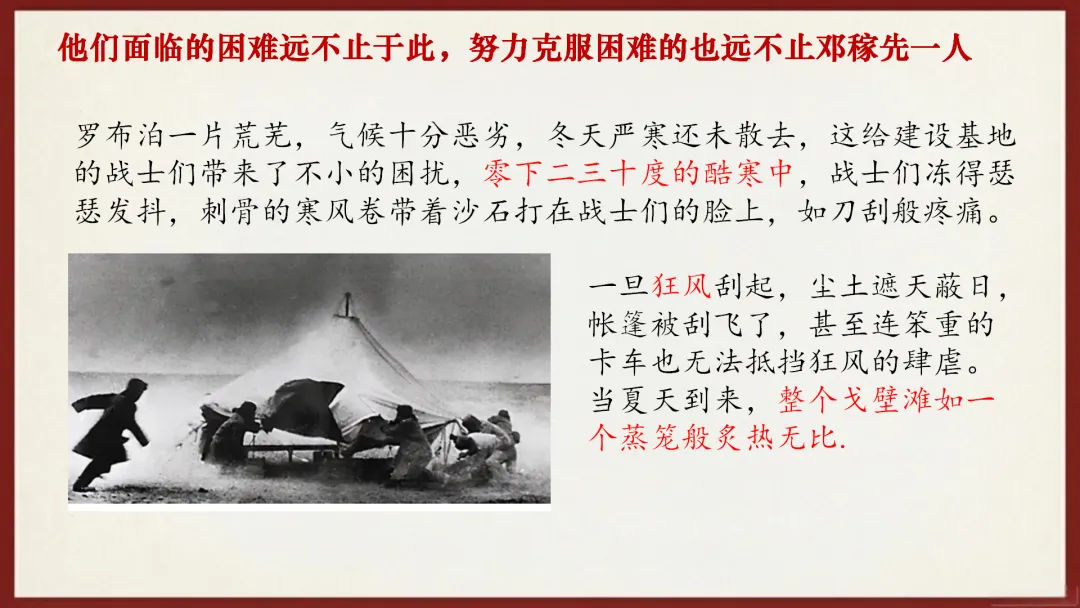 他们面临的困难远不止于此，努力克服困难的也远不止邓稼先一人

罗布泊一片荒芜，气候十分恶劣，冬天严寒还未散去，这给建设基地的战士们带来了不小的困扰，零下二三十度的酷寒中，战士们冻得瑟瑟发抖，刺骨的寒风卷带着沙石打在战士们的脸上，如刀刮般疼痛。

一旦狂风刮起，尘土遮天蔽日，帐篷被刮飞了，甚至连笨重的卡车也无法抵挡狂风的肆虐。当夏天到来，整个戈壁滩如一个蒸笼般炙热无比.